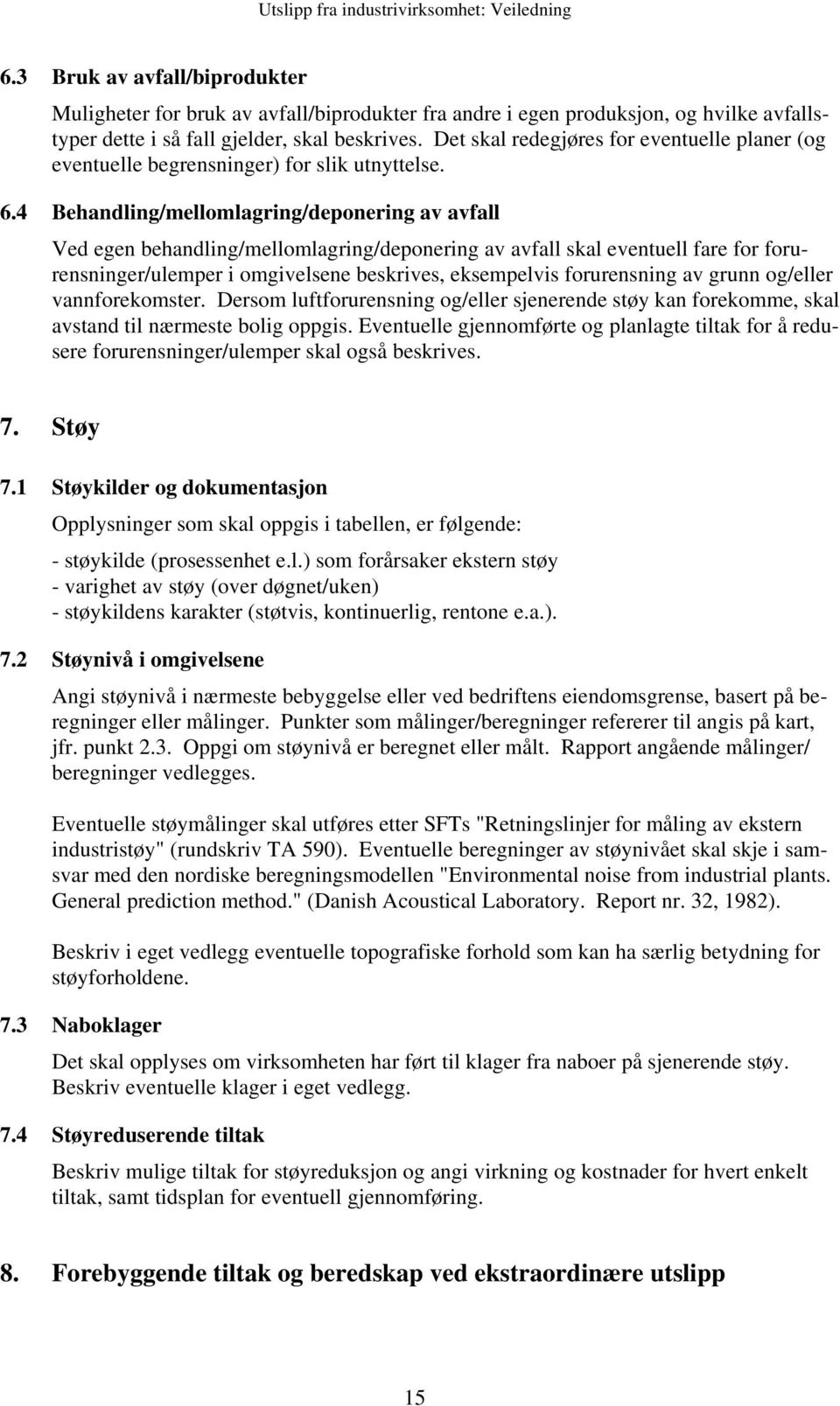 Utslipp fra industrivirksomhet: Veiledning

6.3 Bruk av avfall/biprodukter

Muligheter for bruk av avfall/biprodukter fra andre i egen produksjon, og hvilke avfallstyper dette i så fall gjelder, skal beskrives. Det skal redegjøres for eventuelle planer (og eventuelle begrensninger) for slik utnyttelse.

6.4 Behandling/mellomlagring/deponering av avfall

Ved egen behandling/mellomlagring/deponering av avfall skal eventuell fare for forurensninger/ulemper i omgivelsene beskrives, eksempelvis forurensning av grunn og/eller vannforekomster. Dersom luftforurensning og/eller sjenerende støy kan forekomme, skal avstand til nærmeste bolig oppgis. Eventuelle gjennomførte og planlagte tiltak for å redusere forurensninger/ulemper skal også beskrives.

7. Støy

7.1 Støykilder og dokumentasjon

Opplysninger som skal oppgis i tabellen, er følgende:

- støykilde (prosessenhet e.l.) som forårsaker ekstern støy
- varighet av støy (over døgnet/uken)
- støykildens karakter (støtvis, kontinuerlig, rentone e.a.).

7.2 Støynivå i omgivelsene

Angi støynivå i nærmeste bebyggelse eller ved bedriftens eiendomsgrense, basert på beregninger eller målinger. Punkter som målinger/beregninger refererer til angis på kart, jfr. punkt 2.3. Oppgi om støynivå er beregnet eller målt. Rapport angående målinger/ beregninger vedlegges.

Eventuelle støymålinger skal utføres etter SFTs "Retningslinjer for måling av ekstern industristøy" (rundskriv TA 590). Eventuelle beregninger av støynivået skal skje i samsvar med den nordiske beregningsmodellen "Environmental noise from industrial plants. General prediction method." (Danish Acoustical Laboratory. Report nr. 32, 1982).

Beskriv i eget vedlegg eventuelle topografiske forhold som kan ha særlig betydning for støyforholdene.

7.3 Naboklager

Det skal opplyses om virksomheten har ført til klager fra naboer på sjenerende støy. Beskriv eventuelle klager i eget vedlegg.

7.4 Støyreduserende tiltak

Beskriv mulige tiltak for støyreduksjon og angi virkning og kostnader for hvert enkelt tiltak, samt tidsplan for eventuell gjennomføring.

8. Forebyggende tiltak og beredskap ved ekstraordinære utslipp

15